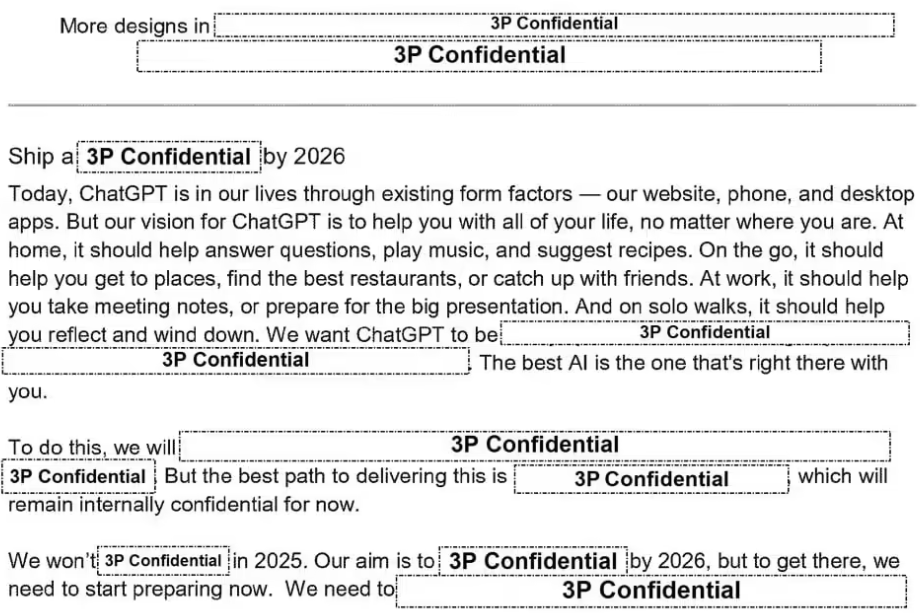 More designs in 3P Confidential 3P Confidential

Ship a 3P Confidential by 2026

Today, ChatGPT is in our lives through existing form factors — our website, phone, and desktop apps. But our vision for ChatGPT is to help you with all of your life, no matter where you are. At home, it should help answer questions, play music, and suggest recipes. On the go, it should help you get to places, find the best restaurants, or catch up with friends. At work, it should help you take meeting notes, or prepare for the big presentation. And on solo walks, it should help you reflect and wind down. We want ChatGPT to be 3P Confidential 3P Confidential The best AI is the one that's right there with you.

To do this, we will 3P Confidential 3P Confidential But the best path to delivering this is 3P Confidential which will remain internally confidential for now.

We won't 3P Confidential in 2025. Our aim is to 3P Confidential by 2026, but to get there, we need to start preparing now. We need to 3P Confidential